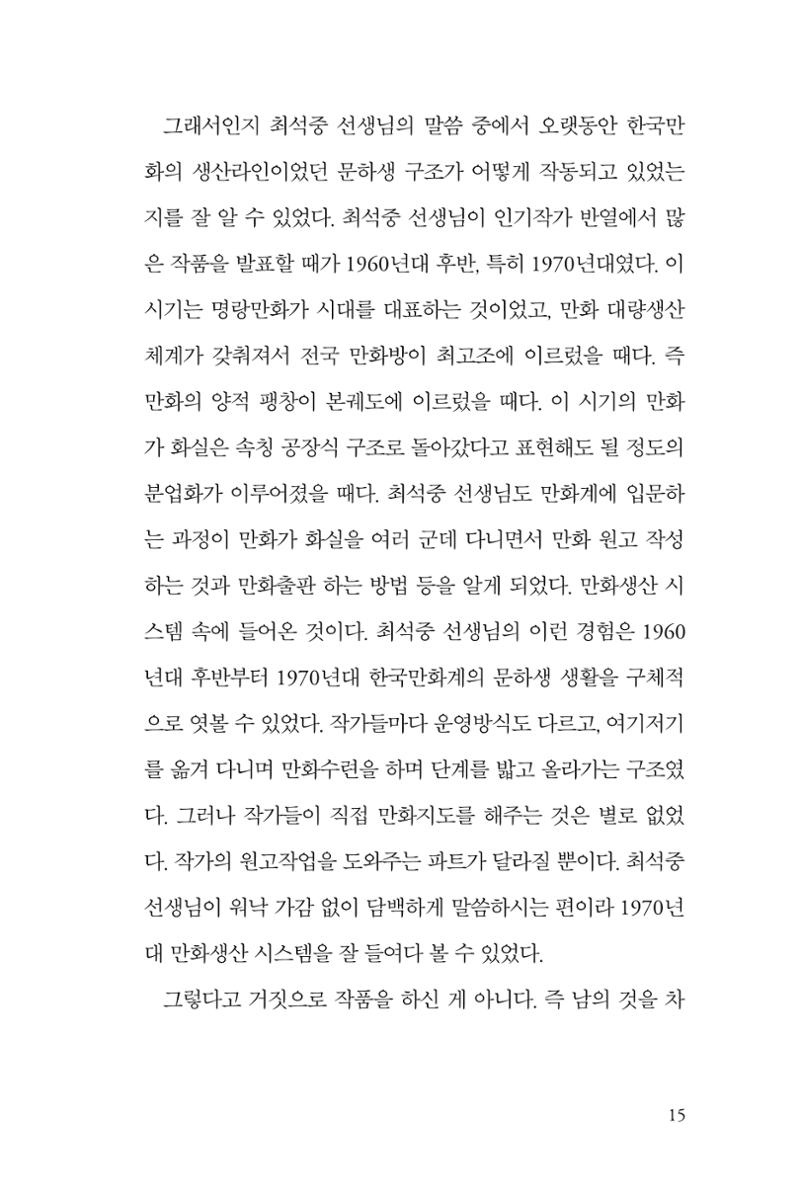 그래서인지 최석중 선생님의 말씀 중에서 오랫동안 한국만화의 생산라인이었던 문하생 구조가 어떻게 작동되고 있었는지를 잘 알 수 있었다. 최석중 선생님이 인기작가 반열에서 많은 작품을 발표할 때가 1960년대 후반, 특히 1970년대였다. 이 시기는 명랑만화가 시대를 대표하는 것이었고, 만화 대량생산 체계가 갖춰져서 전국 만화방이 최고조에 이르렀을 때다. 즉 만화의 양적 팽창이 본궤도에 이르렀을 때다. 이 시기의 만화가 화실은 속칭 공장식 구조로 돌아갔다고 표현해도 될 정도의 분업화가 이루어졌을 때다. 최석중 선생님도 만화계에 입문하는 과정이 만화가 화실을 여러 군데 다니면서 만화 원고 작성하는 것과 만화출판 하는 방법 등을 알게 되었다. 만화생산 시스템 속에 들어온 것이다. 최석중 선생님의 이런 경험은 1960년대 후반부터 1970년대 한국만화계의 문하생 생활을 구체적으로 엿볼 수 있었다. 작가들마다 운영방식도 다르고, 여기저기를 옮겨 다니며 만화수련을 하며 단계를 밟고 올라가는 구조였다. 그러나 작가들이 직접 만화지도를 해주는 것은 별로 없었다. 작가의 원고작업을 도와주는 파트가 달라질 뿐이다. 최석중 선생님이 워낙 가감 없이 담백하게 말씀하시는 편이라 1970년대 만화생산 시스템을 잘 들여다 볼 수 있었다.

그렇다고 거짓으로 작품을 하신 게 아니다. 즉 남의 것을 차

15